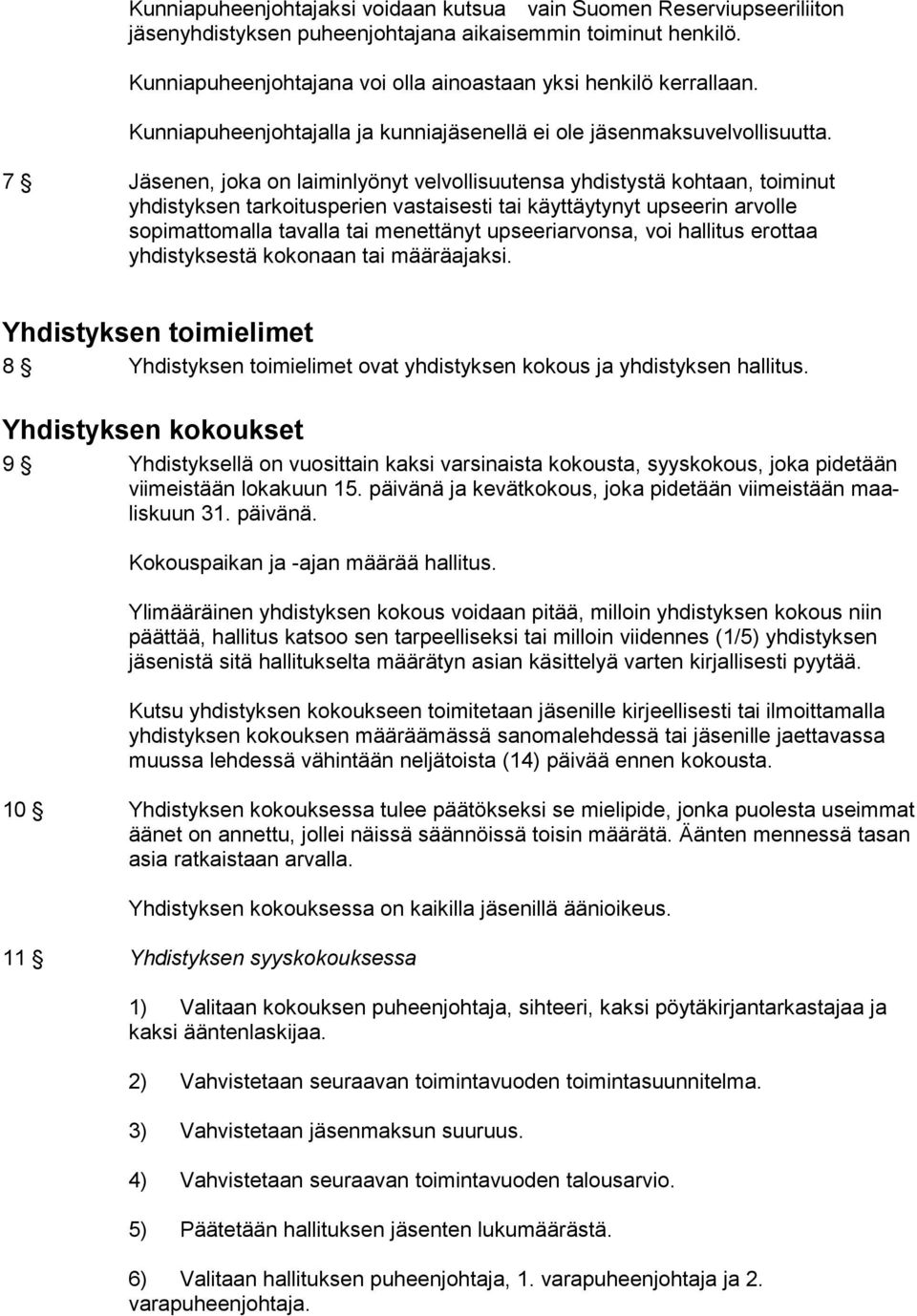 Kunniapuheenjohtajaksi voidaan kutsua vain Suomen Reserviupseeriliiton jäsenyhdistyksen puheenjohtajana aikaisemmin toiminut henkilö.

Kunniapuheenjohtajana voi olla ainoastaan yksi henkilö kerrallaan.

Kunniapuheenjohtajalla ja kunniajäsenellä ei ole jäsenmaksuvelvollisuutta.

7 § Jäsenen, joka on laiminlyönyt velvollisuutensa yhdistystä kohtaan, toiminut yhdistyksen tarkoitusperien vastaisesti tai käyttäytynyt upseerin arvolle sopimattomalla tavalla tai menettänyt upseeriarvonsa, voi hallitus erottaa yhdistyksestä kokonaan tai määräajaksi.

Yhdistyksen toimielimet

8 § Yhdistyksen toimielimet ovat yhdistyksen kokous ja yhdistyksen hallitus.

Yhdistyksen kokoukset

9 § Yhdistyksellä on vuosittain kaksi varsinaista kokousta, syyskokous, joka pidetään viimeistään lokakuun 15. päivänä ja kevätkokous, joka pidetään viimeistään maaliskuun 31. päivänä.

Kokouspaikan ja -ajan määrää hallitus.

Ylimääräinen yhdistyksen kokous voidaan pitää, milloin yhdistyksen kokous niin päättää, hallitus katsoo sen tarpeelliseksi tai milloin viidennes (1/5) yhdistyksen jäsenistä sitä hallitukselta määrätyn asian käsittelyä varten kirjallisesti pyytää.

Kutsu yhdistyksen kokoukseen toimitetaan jäsenille kirjeellisesti tai ilmoittamalla yhdistyksen kokouksen määräämässä sanomalehdessä tai jäsenille jaettavassa muussa lehdessä vähintään neljätoista (14) päivää ennen kokousta.

10 § Yhdistyksen kokouksessa tulee päätökseksi se mielipide, jonka puolesta useimmat äänet on annettu, jollei näissä säännöissä toisin määrätä. Äänten mennessä tasan asia ratkaistaan arvalla.

Yhdistyksen kokouksessa on kaikilla jäsenillä äänioikeus.

11 § Yhdistyksen syyskokouksessa

1) Valitaan kokouksen puheenjohtaja, sihteeri, kaksi pöytäkirjantarkastajaa ja kaksi ääntenlaskijaa.

2) Vahvistetaan seuraavan toimintavuoden toimintasuunnitelma.

3) Vahvistetaan jäsenmaksun suuruus.

4) Vahvistetaan seuraavan toimintavuoden talousarvio.

5) Päätetään hallituksen jäsenten lukumäärästä.

6) Valitaan hallituksen puheenjohtaja, 1. varapuheenjohtaja ja 2. varapuheenjohtaja.